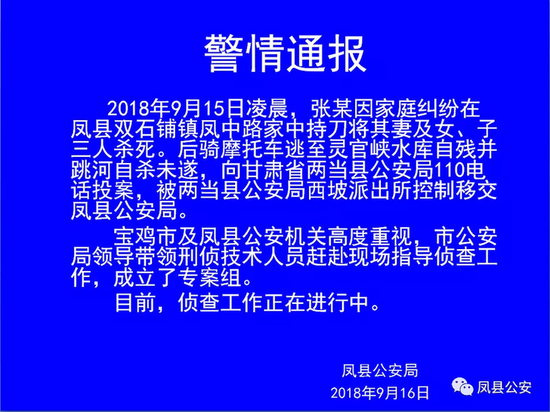 警情通报

2018年9月15日凌晨，张某因家庭纠纷在凤县双石铺镇凤中路家中持刀将其妻及女、子三人杀死。后骑摩托车逃至灵官峡水库自残并跳河自杀未遂，向甘肃省两当县公安局110电话投案，被两当县公安局西坡派出所控制移交凤县公安局。

宝鸡市及凤县公安机关高度重视，市公安局领导带领刑侦技术人员赶赴现场指导侦查工作，成立了专案组。

目前，侦查工作正在进行中。

凤县公安局
2018年9月16日

凤县公安